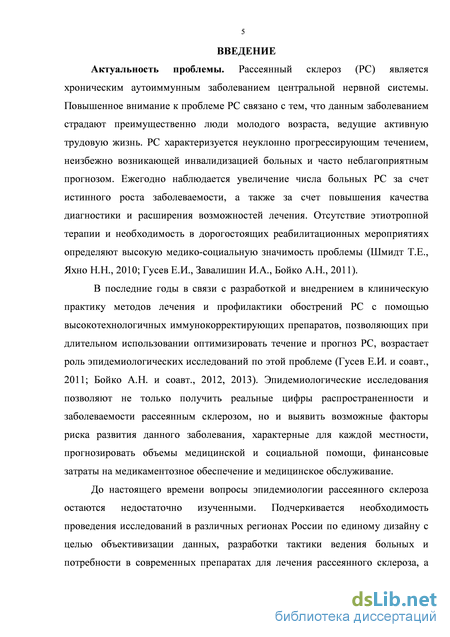 5

ВВЕДЕНИЕ

Актуальность проблемы. Рассеянный склероз (РС) является хроническим аутоиммунным заболеванием центральной нервной системы. Повышенное внимание к проблеме РС связано с тем, что данным заболеванием страдают преимущественно люди молодого возраста, ведущие активную трудовую жизнь. РС характеризуется неуклонно прогрессирующим течением, неизбежно возникающей инвалидизацией больных и часто неблагоприятным прогнозом. Ежегодно наблюдается увеличение числа больных РС за счет истинного роста заболеваемости, а также за счет повышения качества диагностики и расширения возможностей лечения. Отсутствие этиотропной терапии и необходимость в дорогостоящих реабилитационных мероприятиях определяют высокую медико-социальную значимость проблемы (Шмидт Т.Е., Яхно Н.Н., 2010; Гусев Е.И., Завалишин И.А., Бойко А.Н., 2011).

В последние годы в связи с разработкой и внедрением в клиническую практику методов лечения и профилактики обострений РС с помощью высокотехнологичных иммунокорректирующих препаратов, позволяющих при длительном использовании оптимизировать течение и прогноз РС, возрастает роль эпидемиологических исследований по этой проблеме (Гусев Е.И. и соавт., 2011; Бойко А.Н. и соавт., 2012, 2013). Эпидемиологические исследования позволяют не только получить реальные цифры распространенности и заболеваемости рассеянным склерозом, но и выявить возможные факторы риска развития данного заболевания, характерные для каждой местности, прогнозировать объемы медицинской и социальной помощи, финансовые затраты на медикаментозное обеспечение и медицинское обслуживание.

До настоящего времени вопросы эпидемиологии рассеянного склероза остаются недостаточно изученными. Подчеркивается необходимость проведения исследований в различных регионах России по единому дизайну с целью объективизации данных, разработки тактики ведения больных и потребности в современных препаратах для лечения рассеянного склероза, а

dsLib.net
библиотека диссертаций